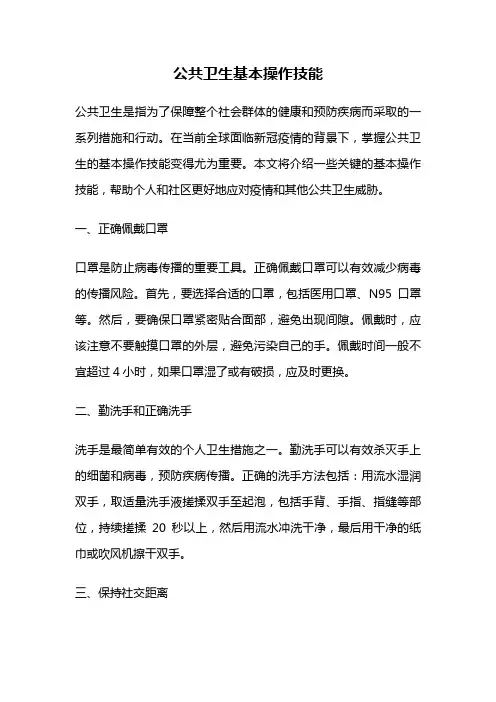 公共卫生基本操作技能

公共卫生是指为了保障整个社会群体的健康和预防疾病而采取的一系列措施和行动。在当前全球面临新冠疫情的背景下，掌握公共卫生的基本操作技能变得尤为重要。本文将介绍一些关键的基本操作技能，帮助个人和社区更好地应对疫情和其他公共卫生威胁。

一、正确佩戴口罩

口罩是防止病毒传播的重要工具。正确佩戴口罩可以有效减少病毒的传播风险。首先，要选择合适的口罩，包括医用口罩、N95 口罩等。然后，要确保口罩紧密贴合面部，避免出现间隙。佩戴时，应该注意不要触摸口罩的外层，避免污染自己的手。佩戴时间一般不宜超过 4 小时，如果口罩湿了或有破损，应及时更换。

二、勤洗手和正确洗手

洗手是最简单有效的个人卫生措施之一。勤洗手可以有效杀灭手上的细菌和病毒，预防疾病传播。正确的洗手方法包括：用流水湿润双手，取适量洗手液搓揉双手至起泡，包括手背、手指、指缝等部位，持续搓揉 20 秒以上，然后用流水冲洗干净，最后用干净的纸巾或吹风机擦干双手。

三、保持社交距离